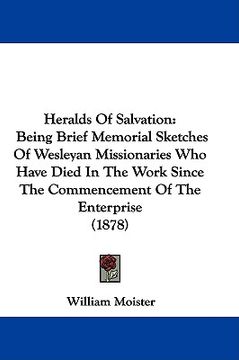 Heralds Of Salvation:
Being Brief Memorial Sketches Of Wesleyan Missionaries Who Have Died In The Work Since The Commencement Of The Enterprise
(1878)

William Moister